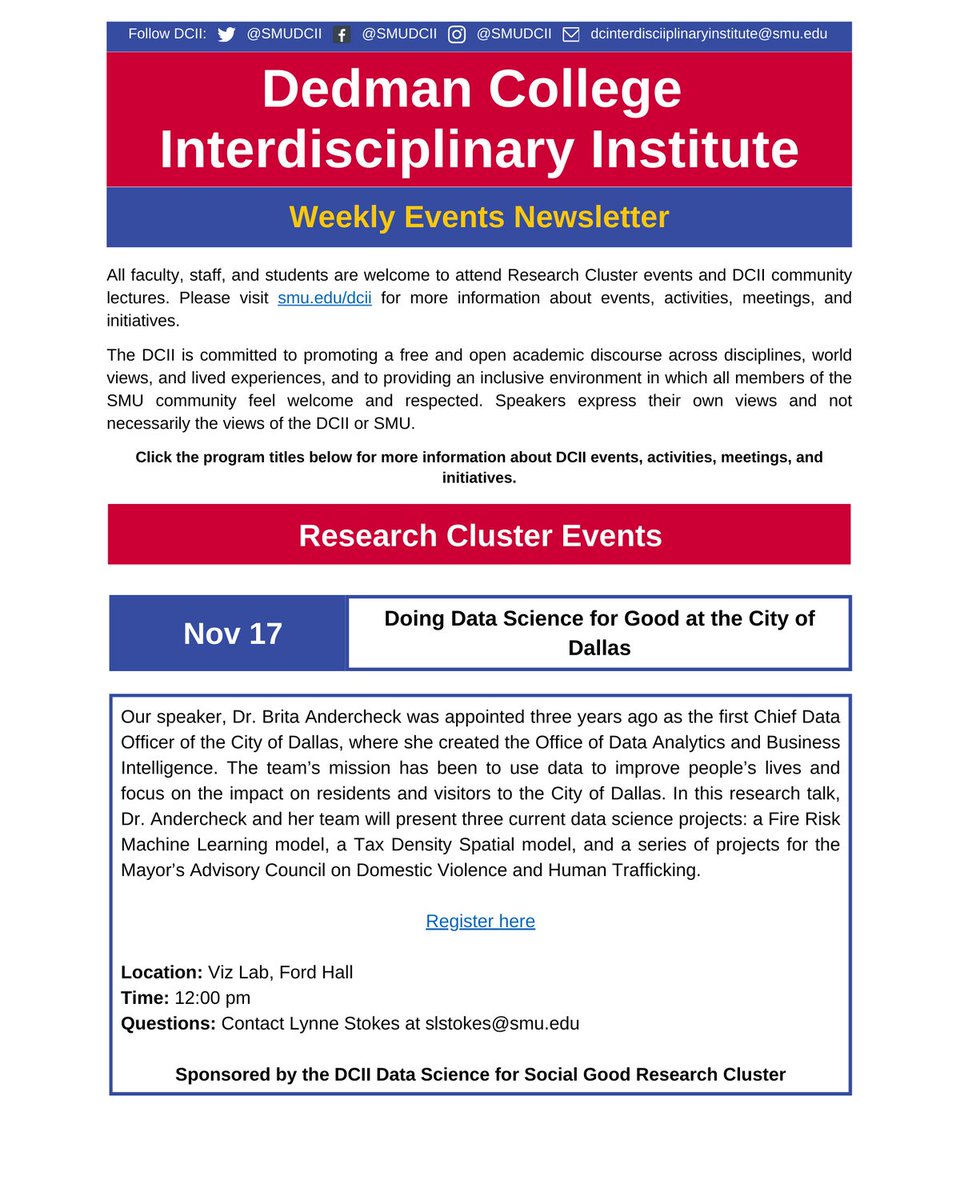 Follow DCII: @SMUDCII @SMUDCII @SMUDCII dcinterdisciiplinaryinstitute@smu.edu

Dedman College Interdisciplinary Institute

Weekly Events Newsletter

All faculty, staff, and students are welcome to attend Research Cluster events and DCII community lectures. Please visit smu.edu/dcii for more information about events, activities, meetings, and initiatives.

The DCII is committed to promoting a free and open academic discourse across disciplines, world views, and lived experiences, and to providing an inclusive environment in which all members of the SMU community feel welcome and respected. Speakers express their own views and not necessarily the views of the DCII or SMU.

Click the program titles below for more information about DCII events, activities, meetings, and initiatives.

Research Cluster Events

Nov 17

Doing Data Science for Good at the City of Dallas

Our speaker, Dr. Brita Andercheck was appointed three years ago as the first Chief Data Officer of the City of Dallas, where she created the Office of Data Analytics and Business Intelligence. The team's mission has been to use data to improve people's lives and focus on the impact on residents and visitors to the City of Dallas. In this research talk, Dr. Andercheck and her team will present three current data science projects: a Fire Risk Machine Learning model, a Tax Density Spatial model, and a series of projects for the Mayor's Advisory Council on Domestic Violence and Human Trafficking.

Register here

Location: Viz Lab, Ford Hall
Time: 12:00 pm
Questions: Contact Lynne Stokes at slstokes@smu.edu

Sponsored by the DCII Data Science for Social Good Research Cluster